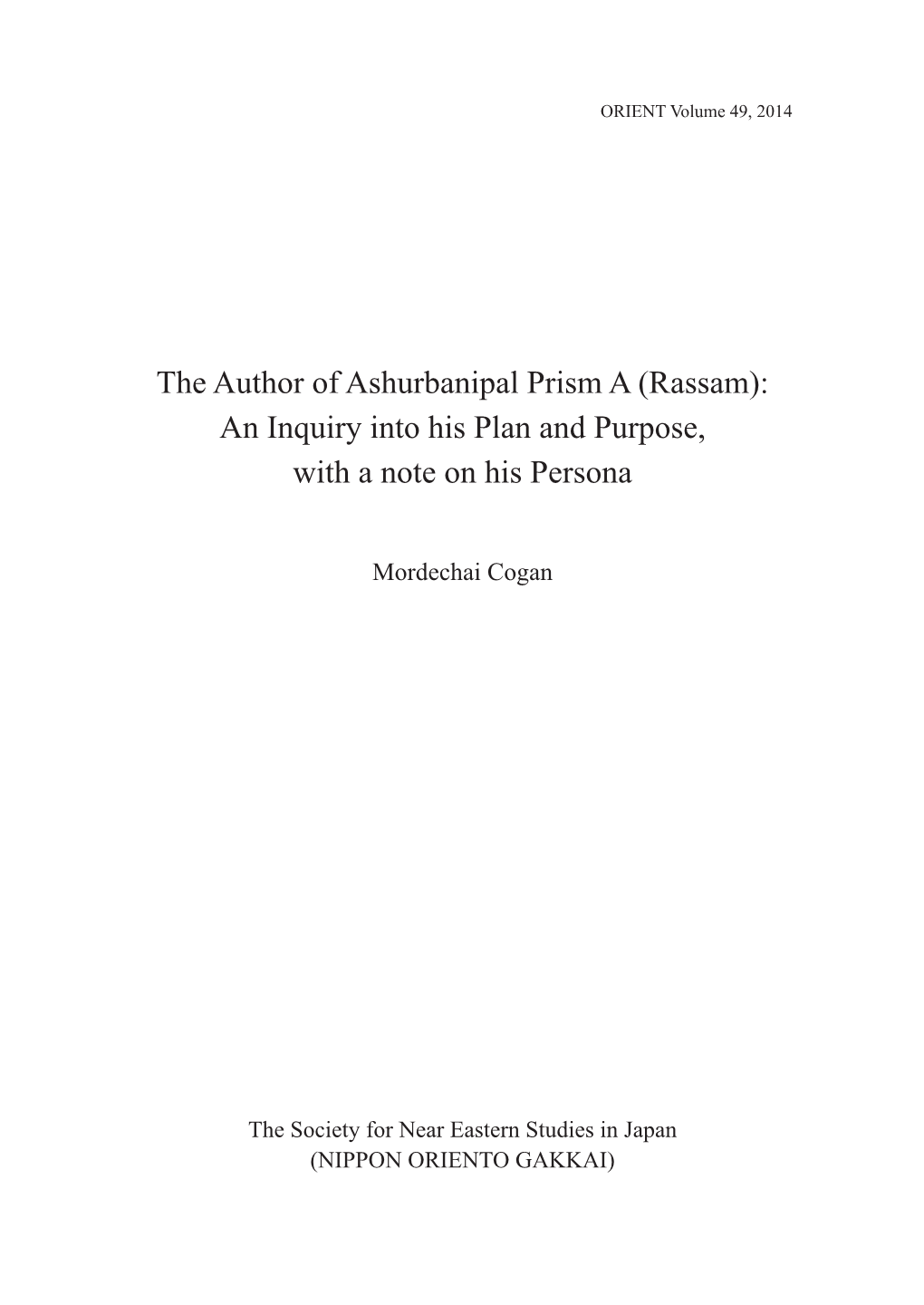 ORIENT Volume 49, 2014

The Author of Ashurbanipal Prism A (Rassam): An Inquiry into his Plan and Purpose, with a note on his Persona

Mordechai Cogan

The Society for Near Eastern Studies in Japan
(NIPPON ORIENTO GAKKAI)